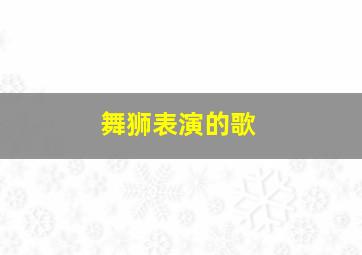 舞狮表演的歌